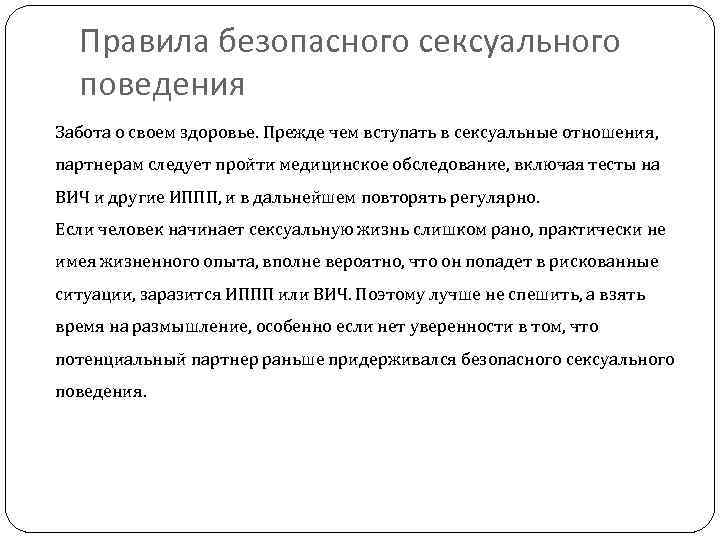 Правила безопасного сексуального поведения

Забота о своем здоровье. Прежде чем вступать в сексуальные отношения, партнерам следует пройти медицинское обследование, включая тесты на ВИЧ и другие ИППП, и в дальнейшем повторять регулярно.
Если человек начинает сексуальную жизнь слишком рано, практически не имея жизненного опыта, вполне вероятно, что он попадет в рискованные ситуации, заразится ИППП или ВИЧ. Поэтому лучше не спешить, а взять время на размышление, особенно если нет уверенности в том, что потенциальный партнер раньше придерживался безопасного сексуального поведения.